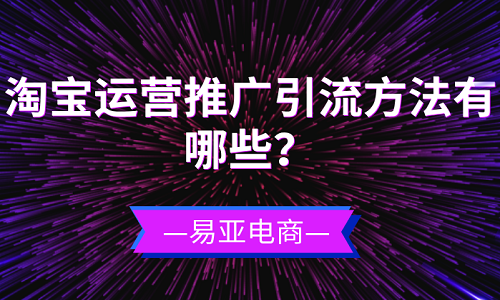 淘宝运营推广引流方法有哪些?

—易亚电商—